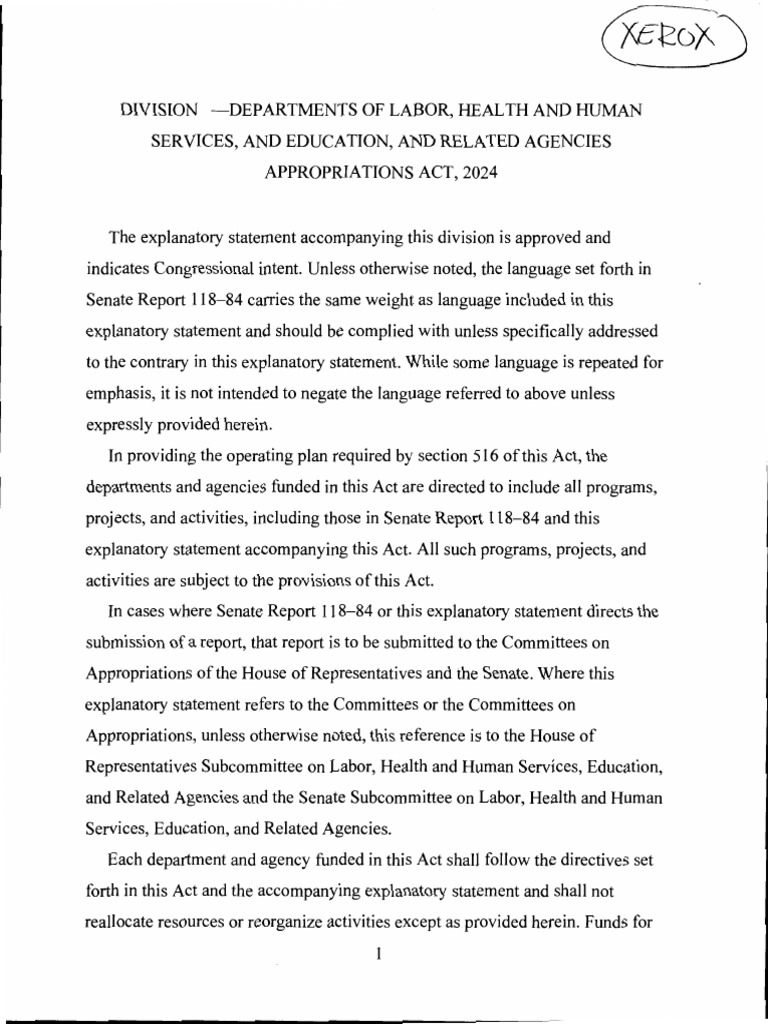 XEROX

DIVISION —DEPARTMENTS OF LABOR, HEALTH AND HUMAN SERVICES, AND EDUCATION, AND RELATED AGENCIES APPROPRIATIONS ACT, 2024

The explanatory statement accompanying this division is approved and indicates Congressional intent. Unless otherwise noted, the language set forth in Senate Report 118–84 carries the same weight as language included in this explanatory statement and should be complied with unless specifically addressed to the contrary in this explanatory statement. While some language is repeated for emphasis, it is not intended to negate the language referred to above unless expressly provided herein.

In providing the operating plan required by section 516 of this Act, the departments and agencies funded in this Act are directed to include all programs, projects, and activities, including those in Senate Report 118–84 and this explanatory statement accompanying this Act. All such programs, projects, and activities are subject to the provisions of this Act.

In cases where Senate Report 118–84 or this explanatory statement directs the submission of a report, that report is to be submitted to the Committees on Appropriations of the House of Representatives and the Senate. Where this explanatory statement refers to the Committees or the Committees on Appropriations, unless otherwise noted, this reference is to the House of Representatives Subcommittee on Labor, Health and Human Services, Education, and Related Agencies and the Senate Subcommittee on Labor, Health and Human Services, Education, and Related Agencies.

Each department and agency funded in this Act shall follow the directives set forth in this Act and the accompanying explanatory statement and shall not reallocate resources or reorganize activities except as provided herein. Funds for

1